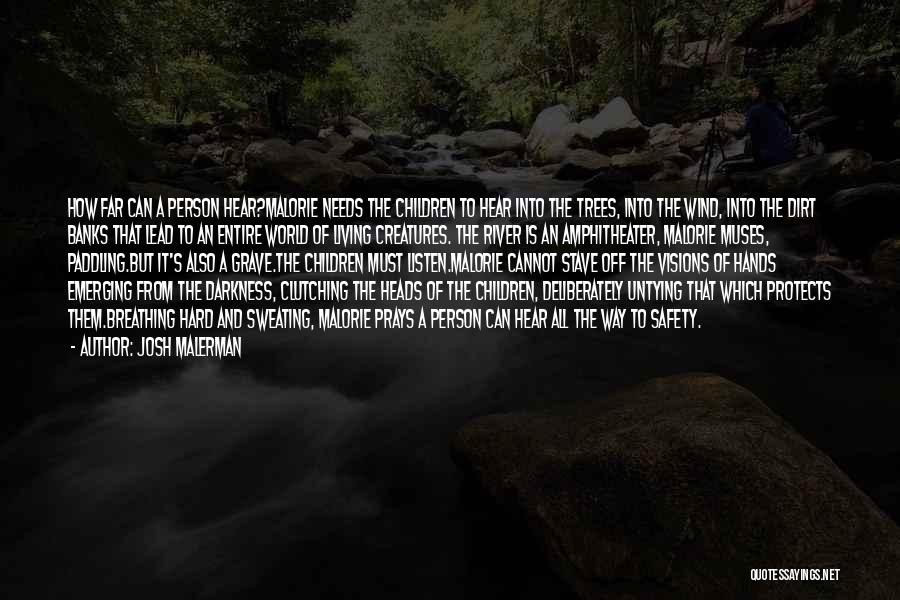 HOW FAR CAN A PERSON HEAR?MALORIE NEEDS THE CHILDREN TO HEAR INTO THE TREES, INTO THE WIND, INTO THE DIRT BANKS THAT LEAD TO AN ENTIRE WORLD OF LIVING CREATURES. THE RIVER IS AN AMPHITHEATER, MALORIE MUSES, PADDLING.BUT IT'S ALSO A GRAVE.THE CHILDREN MUST LISTEN.MALORIE CANNOT STAVE OFF THE VISIONS OF HANDS EMERGING FROM THE DARKNESS, CLUTCHING THE HEADS OF THE CHILDREN, DELIBERATELY UNTYING THAT WHICH PROTECTS THEM.BREATHING HARD AND SWEATING, MALORIE PRAYS A PERSON CAN HEAR ALL THE WAY TO SAFETY.
- AUTHOR: JOSH MALERMAN

QUOTESSAYINGS.NET